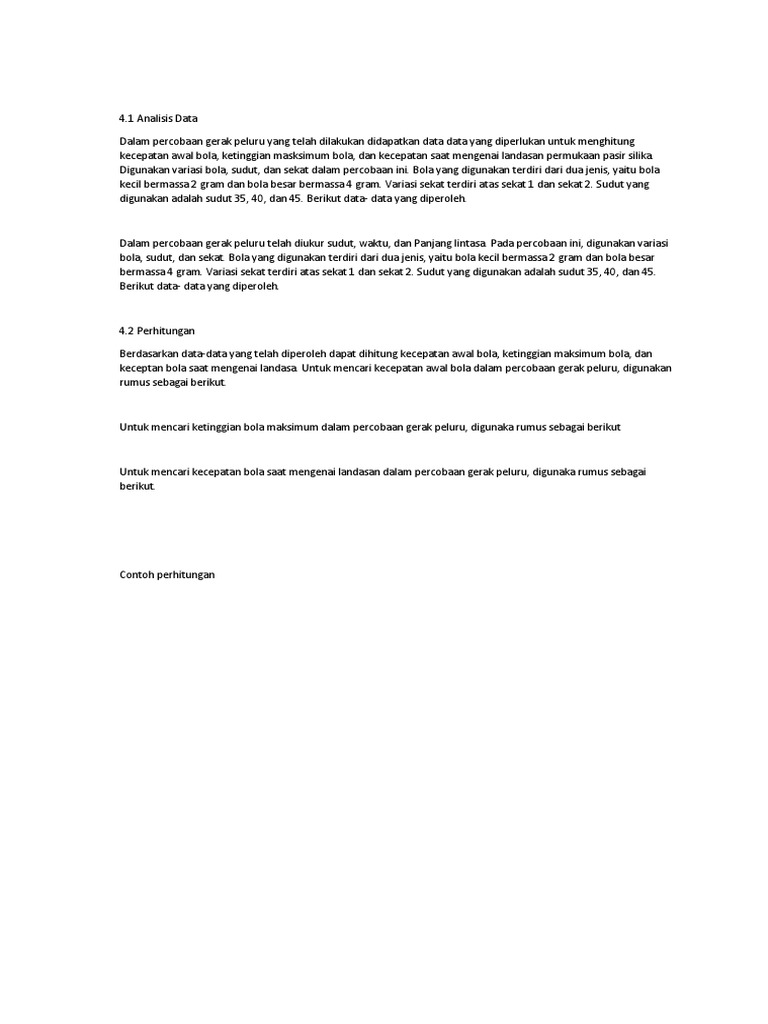 4.1 Analisis Data

Dalam percobaan gerak peluru yang telah dilakukan didapatkan data data yang diperlukan untuk menghitung kecepatan awal bola, ketinggian masksimum bola, dan kecepatan saat mengenai landasan permukaan pasir silika. Digunakan variasi bola, sudut, dan sekat dalam percobaan ini. Bola yang digunakan terdiri dari dua jenis, yaitu bola kecil bermassa 2 gram dan bola besar bermassa 4 gram. Variasi sekat terdiri atas sekat 1 dan sekat 2. Sudut yang digunakan adalah sudut 35, 40, dan 45. Berikut data- data yang diperoleh.

Dalam percobaan gerak peluru telah diukur sudut, waktu, dan Panjang lintasa. Pada percobaan ini, digunakan variasi bola, sudut, dan sekat. Bola yang digunakan terdiri dari dua jenis, yaitu bola kecil bermassa 2 gram dan bola besar bermassa 4 gram. Variasi sekat terdiri atas sekat 1 dan sekat 2. Sudut yang digunakan adalah sudut 35, 40, dan 45. Berikut data- data yang diperoleh.

4.2 Perhitungan

Berdasarkan data-data yang telah diperoleh dapat dihitung kecepatan awal bola, ketinggian maksimum bola, dan keceptan bola saat mengenai landasa. Untuk mencari kecepatan awal bola dalam percobaan gerak peluru, digunakan rumus sebagai berikut.

Untuk mencari ketinggian bola maksimum dalam percobaan gerak peluru, digunaka rumus sebagai berikut

Untuk mencari kecepatan bola saat mengenai landasan dalam percobaan gerak peluru, digunaka rumus sebagai berikut.

Contoh perhitungan